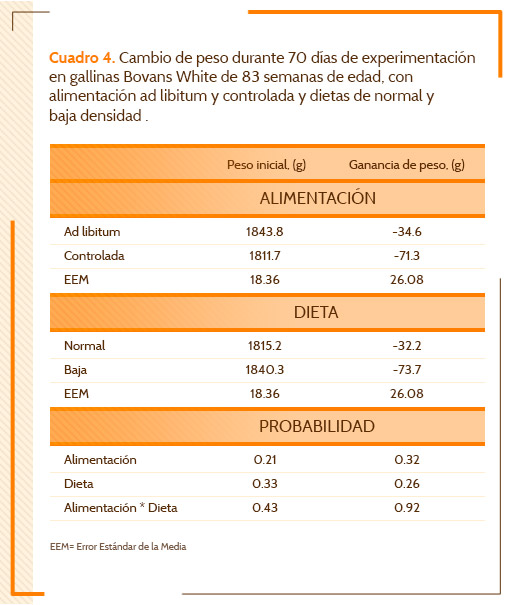 Cuadro 4. Cambio de peso durante 70 días de experimentación en gallinas Bovans White de 83 semanas de edad, con alimentación ad libitum y controlada y dietas de normal y baja densidad .

| | Peso inicial, (g) | Ganancia de peso, (g) |
|---|---|---|
| ALIMENTACIÓN | | |
| Ad libitum | 1843.8 | -34.6 |
| Controlada | 1811.7 | -71.3 |
| EEM | 18.36 | 26.08 |
| DIETA | | |
| Normal | 1815.2 | -32.2 |
| Baja | 1840.3 | -73.7 |
| EEM | 18.36 | 26.08 |
| PROBABILIDAD | | |
| Alimentación | 0.21 | 0.32 |
| Dieta | 0.33 | 0.26 |
| Alimentación * Dieta | 0.43 | 0.92 |

EEM= Error Estándar de la Media